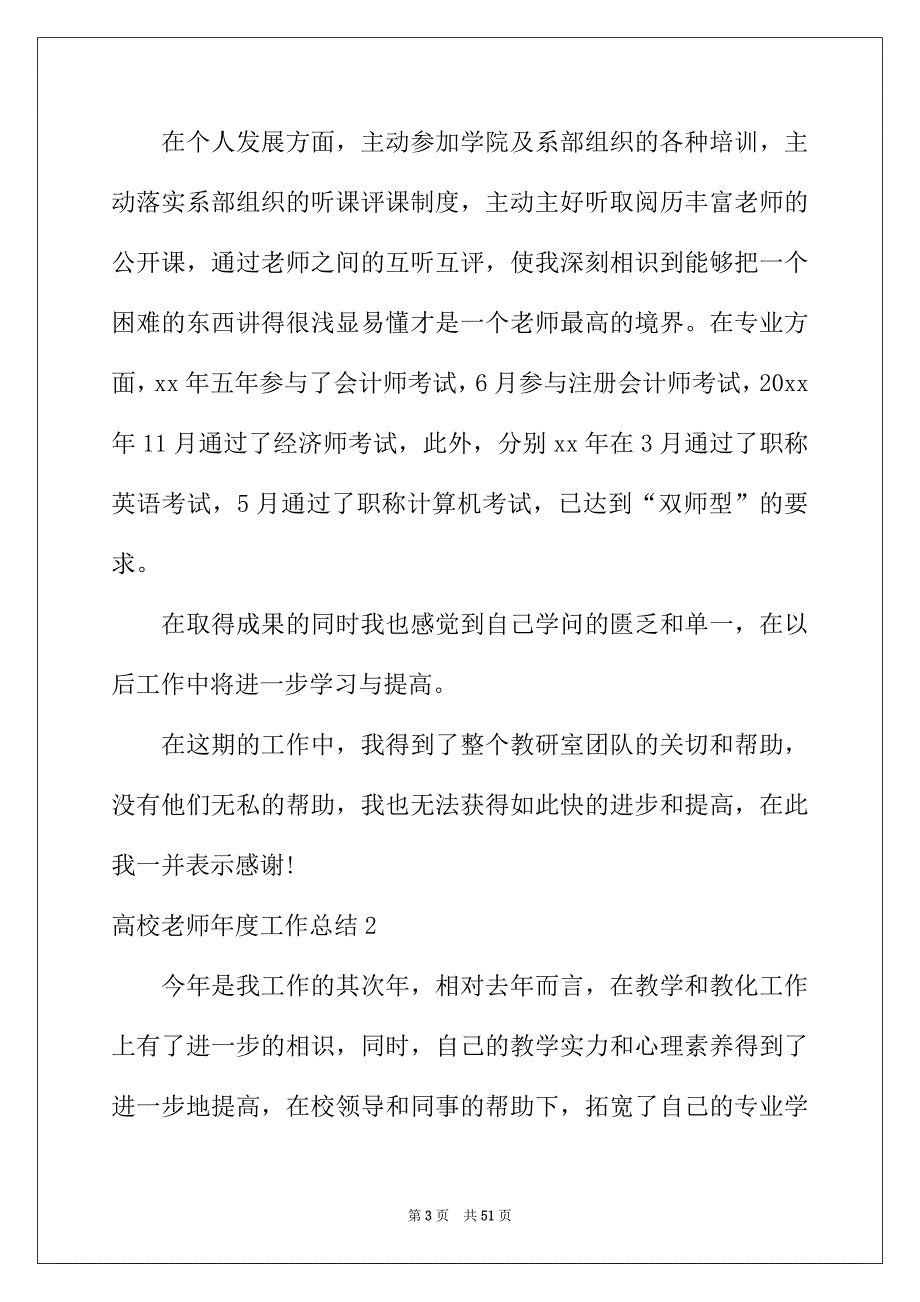 在个人发展方面，主动参加学院及系部组织的各种培训，主动落实系部组织的听课评课制度，主动主好听取阅历丰富老师的公开课，通过老师之间的互听互评，使我深刻相识到能够把一个困难的东西讲得很浅显易懂才是一个老师最高的境界。在专业方面，xx 年五年参与了会计师考试，6 月参与注册会计师考试，20xx 年 11 月通过了经济师考试，此外，分别 xx 年在 3 月通过了职称英语考试，5 月通过了职称计算机考试，已达到“双师型”的要求。

在取得成果的同时我也感觉到自己学问的匮乏和单一，在以后工作中将进一步学习与提高。

在这期的工作中，我得到了整个教研室团队的关切和帮助，没有他们无私的帮助，我也无法获得如此快的进步和提高，在此我一并表示感谢!

高校老师年度工作总结 2

今年是我工作的其次年，相对去年而言，在教学和教化工作上有了进一步的相识，同时，自己的教学实力和心理素养得到了进一步地提高，在校领导和同事的帮助下，拓宽了自己的专业学

第 3 页 共 51 页